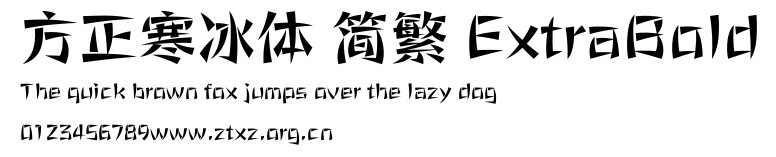 方正寒冰体 简繁 ExtraBold

The quick brown fox jumps over the lazy dog

0123456789www.ztxz.org.cn